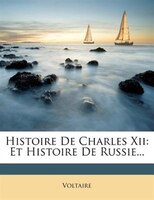 Histoire De Charles Xii: Et Histoire De Russie...

Voltaire